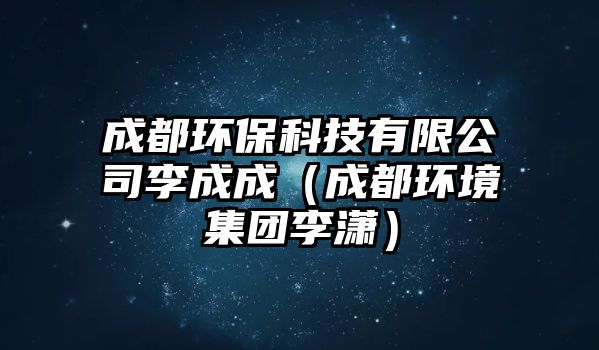 成都环保科技有限公司李成成（成都环境集团李潇）